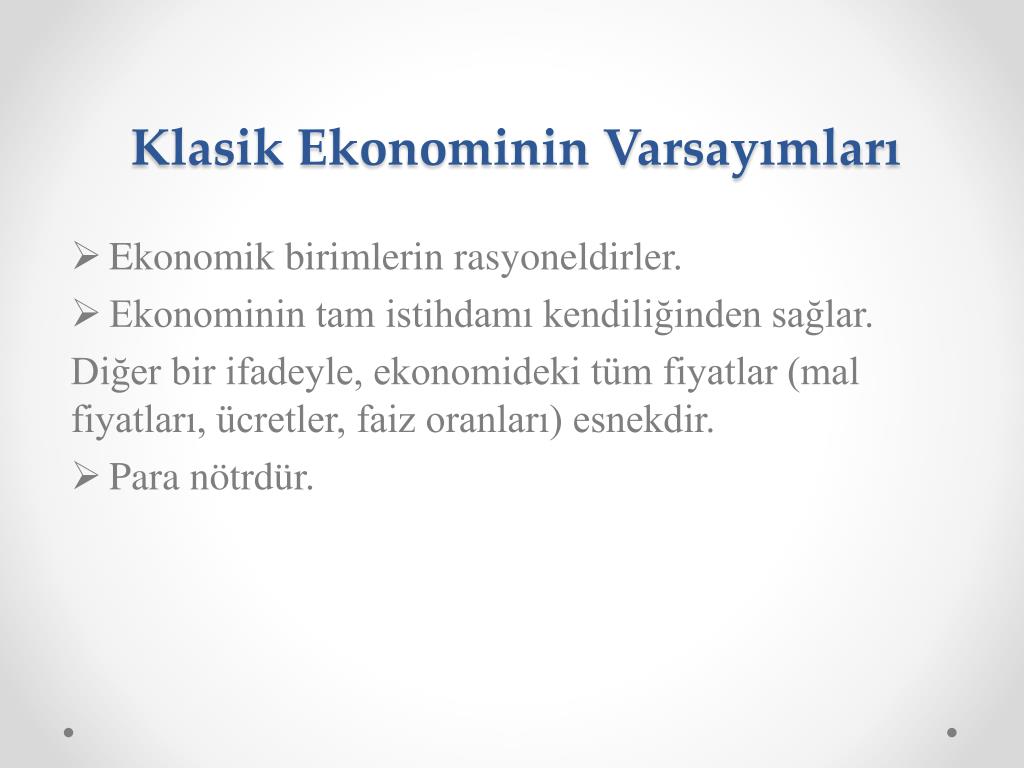 Klasik Ekonominin Varsayımları

➢ Ekonomik birimlerin rasyoneldirler.

➢ Ekonominin tam istihdamı kendiliğinden sağlar.

Diğer bir ifadeyle, ekonomideki tüm fiyatlar (mal fiyatları, ücretler, faiz oranları) esnekdir.

➢ Para nötrdür.